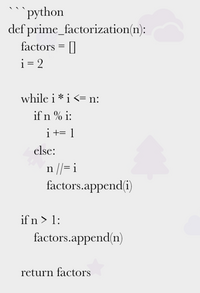 ```python
def prime_factorization(n):
    factors = []
    i = 2

    while i * i <= n:
        if n % i:
            i += 1
        else:
            n //= i
            factors.append(i)

    if n > 1:
        factors.append(n)

    return factors